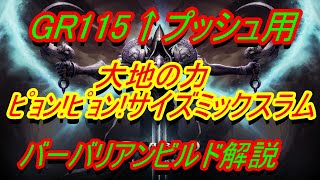 GR115↑プッシュ用

大地の力
ピョン!ピョン!サイズミックスラム

バーバリアンビルド解説